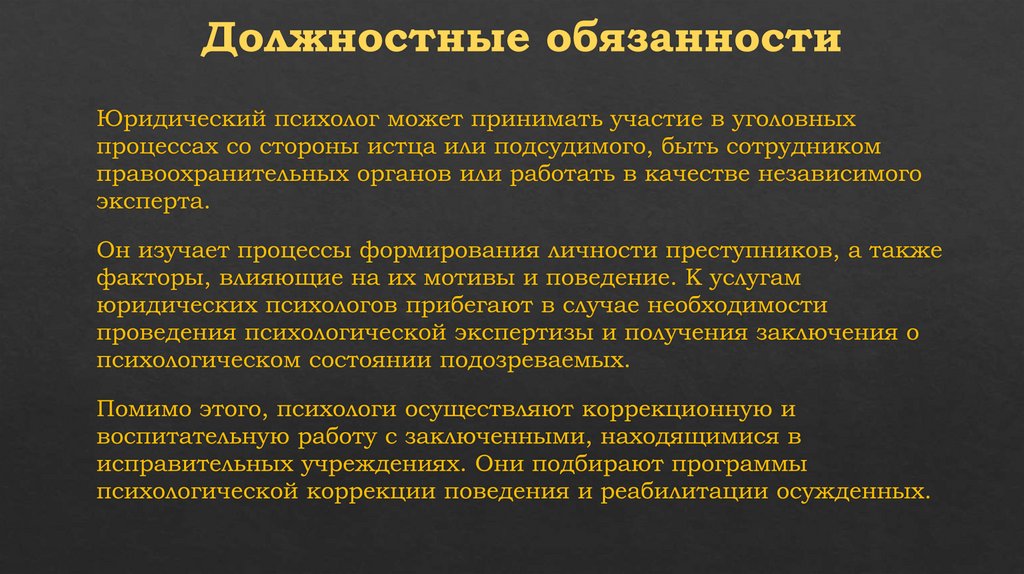 Должностные обязанности

Юридический психолог может принимать участие в уголовных процессах со стороны истца или подсудимого, быть сотрудником правоохранительных органов или работать в качестве независимого эксперта.

Он изучает процессы формирования личности преступников, а также факторы, влияющие на их мотивы и поведение. К услугам юридических психологов прибегают в случае необходимости проведения психологической экспертизы и получения заключения о психологическом состоянии подозреваемых.

Помимо этого, психологи осуществляют коррекционную и воспитательную работу с заключенными, находящимися в исправительных учреждениях. Они подбирают программы психологической коррекции поведения и реабилитации осужденных.